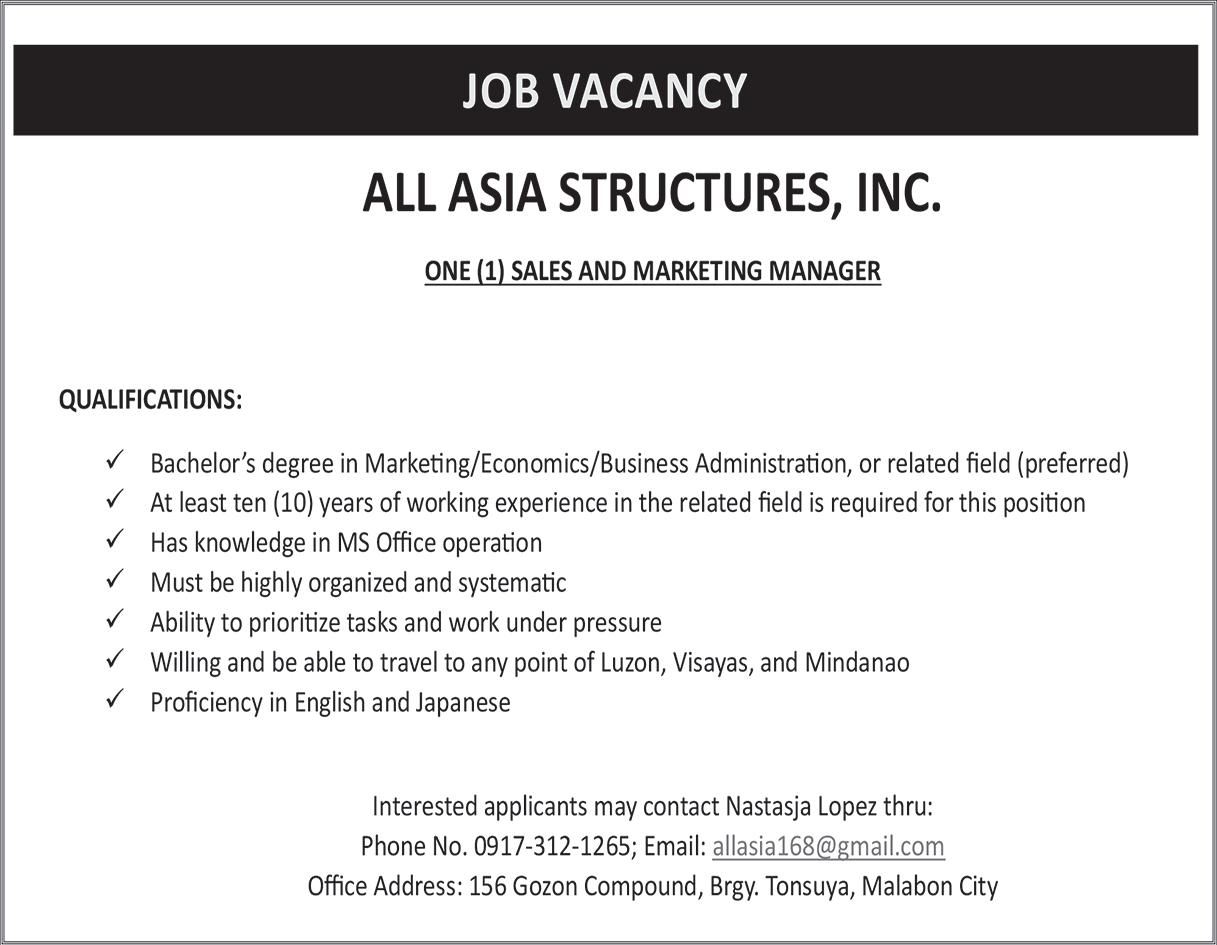 JOB VACANCY

ALL ASIA STRUCTURES, INC.

ONE (1) SALES AND MARKETING MANAGER

QUALIFICATIONS:

✓ Bachelor's degree in Marketing/Economics/Business Administration, or related field (preferred)
✓ At least ten (10) years of working experience in the related field is required for this position
✓ Has knowledge in MS Office operation
✓ Must be highly organized and systematic
✓ Ability to prioritize tasks and work under pressure
✓ Willing and be able to travel to any point of Luzon, Visayas, and Mindanao
✓ Proficiency in English and Japanese

Interested applicants may contact Nastasja Lopez thru:
Phone No. 0917-312-1265; Email: allasia168@gmail.com
Office Address: 156 Gozon Compound, Brgy. Tonsuya, Malabon City